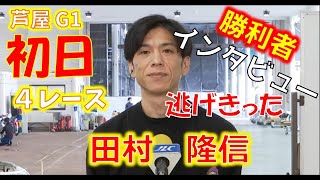 芦屋 G1
初日
4レース
勝利者
インタビュー
逃げきった
田村 隆信
JLC